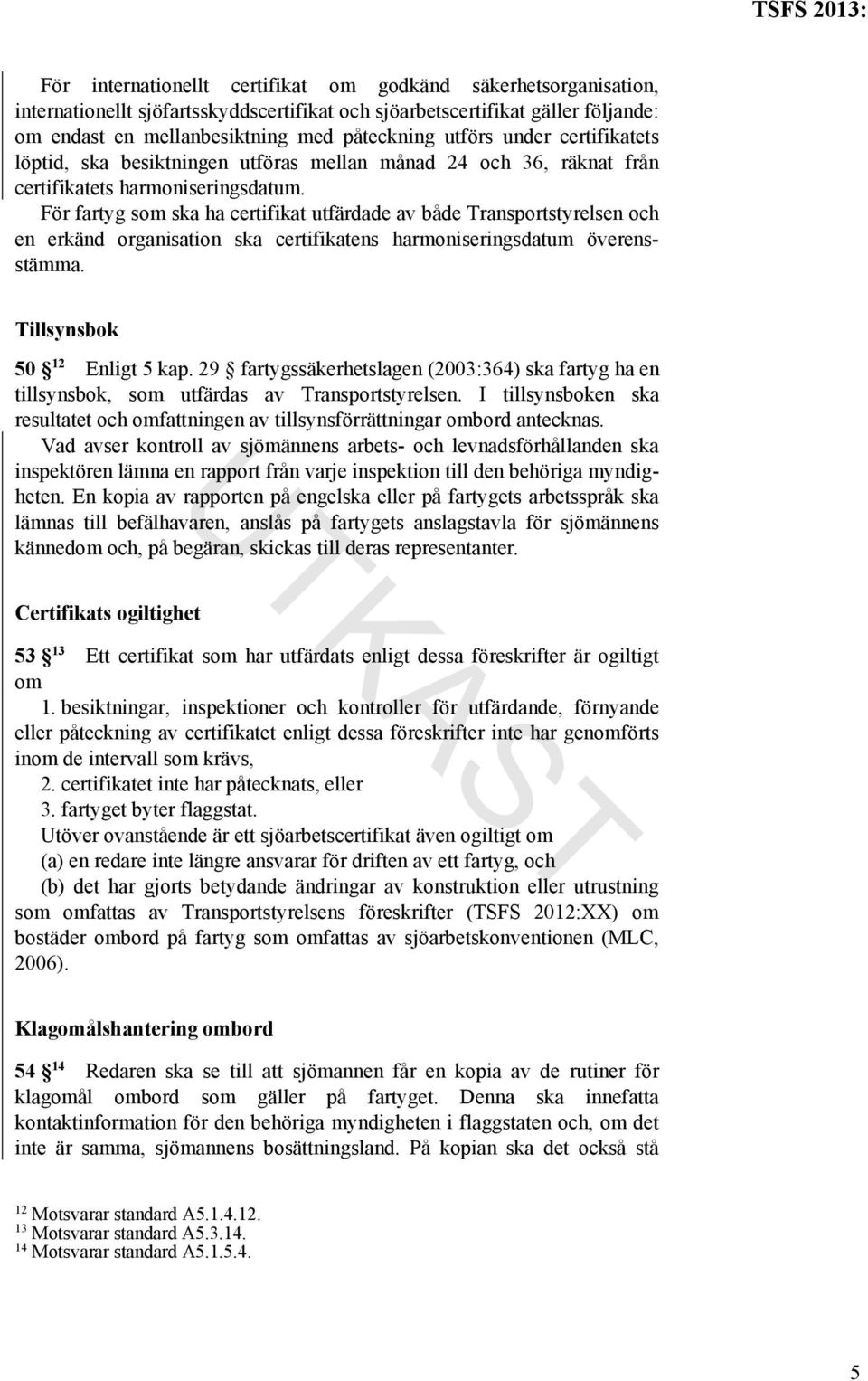 TSFS 2013:

För internationellt certifikat om godkänd säkerhetsorganisation, internationellt sjöfartsskyddscertifikat och sjöarbetscertifikat gäller följande: om endast en mellanbesiktning med påteckning utförs under certifikatets löptid, ska besiktningen utföras mellan månad 24 och 36, räknat från certifikatets harmoniseringsdatum.

För fartyg som ska ha certifikat utfärdade av både Transportstyrelsen och en erkänd organisation ska certifikatens harmoniseringsdatum överensstämma.

Tillsynsbok

50 § $^{12}$ Enligt 5 kap. 29 § fartygssäkerhetslagen (2003:364) ska fartyg ha en tillsynsbok, som utfärdas av Transportstyrelsen. I tillsynsboken ska resultatet och omfattningen av tillsynsförrättningar ombord antecknas.

Vad avser kontroll av sjömännens arbets- och levnadsförhållanden ska inspektören lämna en rapport från varje inspektion till den behöriga myndigheten. En kopia av rapporten på engelska eller på fartygets arbetsspråk ska lämnas till befälhavaren, anslås på fartygets anslagstavla för sjömännens kännedom och, på begäran, skickas till deras representanter.

UTKAST

Certifikats ogiltighet

53 § $^{13}$ Ett certifikat som har utfärdats enligt dessa föreskrifter är ogiltigt om

1. besiktningar, inspektioner och kontroller för utfärdande, förnyande eller påteckning av certifikatet enligt dessa föreskrifter inte har genomförts inom de intervall som krävs,
2. certifikatet inte har påtecknats, eller
3. fartyget byter flaggstat.

Utöver ovanstående är ett sjöarbetscertifikat även ogiltigt om
(a) en redare inte längre ansvarar för driften av ett fartyg, och
(b) det har gjorts betydande ändringar av konstruktion eller utrustning som omfattas av Transportstyrelsens föreskrifter (TSFS 2012:XX) om bostäder ombord på fartyg som omfattas av sjöarbetskonventionen (MLC, 2006).

Klagomålshantering ombord

54 § $^{14}$ Redaren ska se till att sjömannen får en kopia av de rutiner för klagomål ombord som gäller på fartyget. Denna ska innefatta kontaktinformation för den behöriga myndigheten i flaggstaten och, om det inte är samma, sjömannens bosättningsland. På kopian ska det också stå

$^{12}$ Motsvarar standard A5.1.4.12.
$^{13}$ Motsvarar standard A5.3.14.
$^{14}$ Motsvarar standard A5.1.5.4.

5